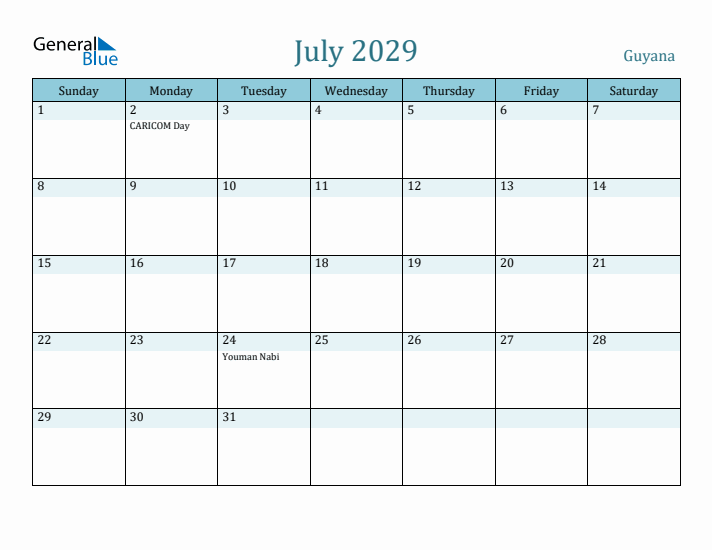 General Blue

July 2029

Guyana

| Sunday | Monday | Tuesday | Wednesday | Thursday | Friday | Saturday |
|---|---|---|---|---|---|---|
| 1 | 2 CARICOM Day | 3 | 4 | 5 | 6 | 7 |
| 8 | 9 | 10 | 11 | 12 | 13 | 14 |
| 15 | 16 | 17 | 18 | 19 | 20 | 21 |
| 22 | 23 | 24 Youman Nabi | 25 | 26 | 27 | 28 |
| 29 | 30 | 31 | | | | |